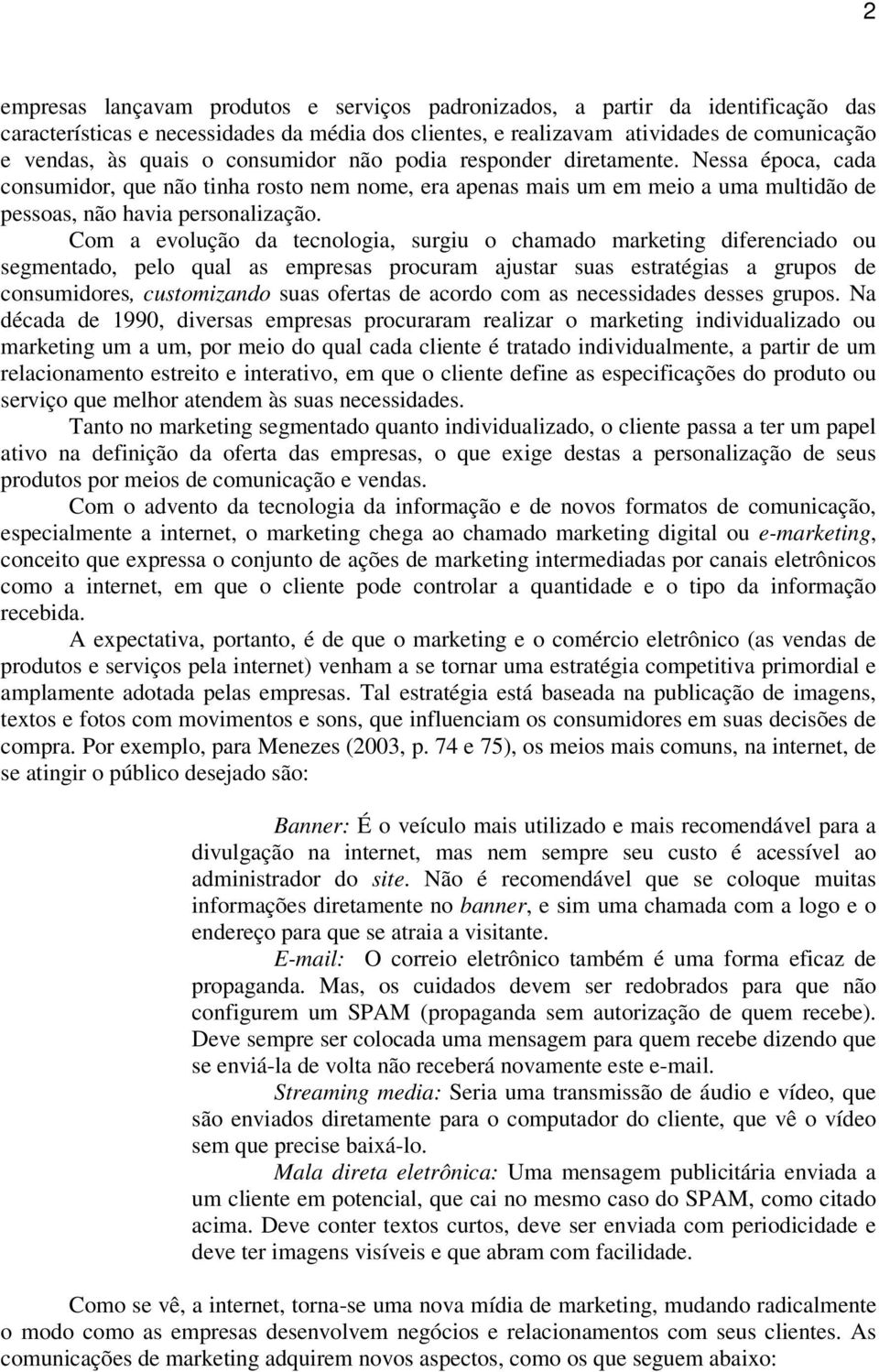 2

empresas lançavam produtos e serviços padronizados, a partir da identificação das características e necessidades da média dos clientes, e realizavam atividades de comunicação e vendas, às quais o consumidor não podia responder diretamente. Nessa época, cada consumidor, que não tinha rosto nem nome, era apenas mais um em meio a uma multidão de pessoas, não havia personalização.

Com a evolução da tecnologia, surgiu o chamado marketing diferenciado ou segmentado, pelo qual as empresas procuram ajustar suas estratégias a grupos de consumidores, customizando suas ofertas de acordo com as necessidades desses grupos. Na década de 1990, diversas empresas procuraram realizar o marketing individualizado ou marketing um a um, por meio do qual cada cliente é tratado individualmente, a partir de um relacionamento estreito e interativo, em que o cliente define as especificações do produto ou serviço que melhor atendem às suas necessidades.

Tanto no marketing segmentado quanto individualizado, o cliente passa a ter um papel ativo na definição da oferta das empresas, o que exige destas a personalização de seus produtos por meios de comunicação e vendas.

Com o advento da tecnologia da informação e de novos formatos de comunicação, especialmente a internet, o marketing chega ao chamado marketing digital ou e-marketing, conceito que expressa o conjunto de ações de marketing intermediadas por canais eletrônicos como a internet, em que o cliente pode controlar a quantidade e o tipo da informação recebida.

A expectativa, portanto, é de que o marketing e o comércio eletrônico (as vendas de produtos e serviços pela internet) venham a se tornar uma estratégia competitiva primordial e amplamente adotada pelas empresas. Tal estratégia está baseada na publicação de imagens, textos e fotos com movimentos e sons, que influenciam os consumidores em suas decisões de compra. Por exemplo, para Menezes (2003, p. 74 e 75), os meios mais comuns, na internet, de se atingir o público desejado são:

Banner: É o veículo mais utilizado e mais recomendável para a divulgação na internet, mas nem sempre seu custo é acessível ao administrador do site. Não é recomendável que se coloque muitas informações diretamente no banner, e sim uma chamada com a logo e o endereço para que se atraia a visitante.

E-mail: O correio eletrônico também é uma forma eficaz de propaganda. Mas, os cuidados devem ser redobrados para que não configurem um SPAM (propaganda sem autorização de quem recebe). Deve sempre ser colocada uma mensagem para quem recebe dizendo que se enviá-la de volta não receberá novamente este e-mail.

Streaming media: Seria uma transmissão de áudio e vídeo, que são enviados diretamente para o computador do cliente, que vê o vídeo sem que precise baixá-lo.

Mala direta eletrônica: Uma mensagem publicitária enviada a um cliente em potencial, que cai no mesmo caso do SPAM, como citado acima. Deve conter textos curtos, deve ser enviada com periodicidade e deve ter imagens visíveis e que abram com facilidade.

Como se vê, a internet, torna-se uma nova mídia de marketing, mudando radicalmente o modo como as empresas desenvolvem negócios e relacionamentos com seus clientes. As comunicações de marketing adquirem novos aspectos, como os que seguem abaixo: